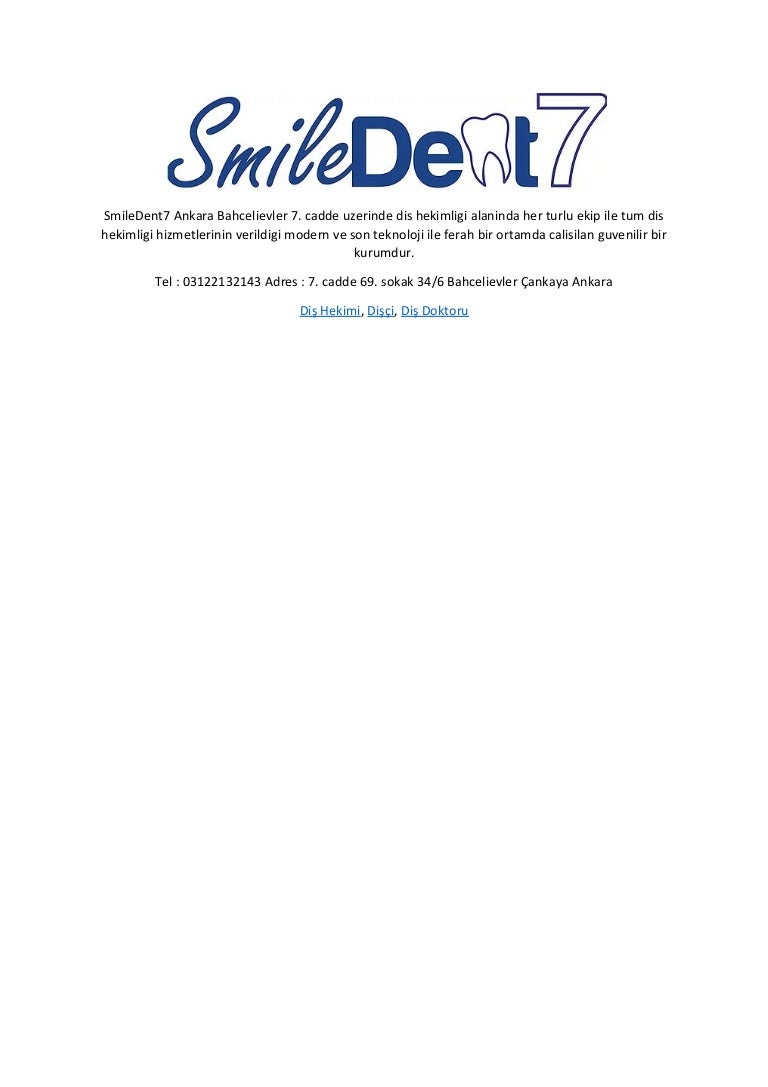 SmileDent7

SmileDent7 Ankara Bahcelievler 7. cadde uzerinde dis hekimligi alaninda her turlu ekip ile tum dis hekimligi hizmetlerinin verildigi modern ve son teknoloji ile ferah bir ortamda calisilan guvenilir bir kurumdur.

Tel : 03122132143 Adres : 7. cadde 69. sokak 34/6 Bahcelievler Çankaya Ankara

Diş Hekimi, Dişçi, Diş Doktoru